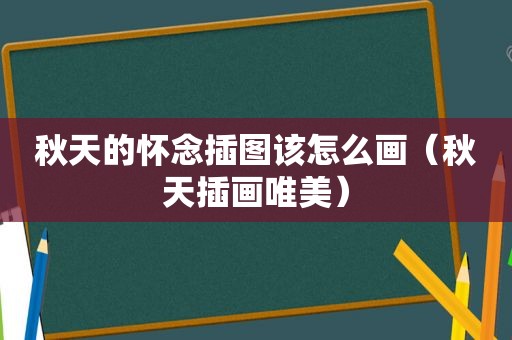 秋天的怀念插图该怎么画（秋天插画唯美）